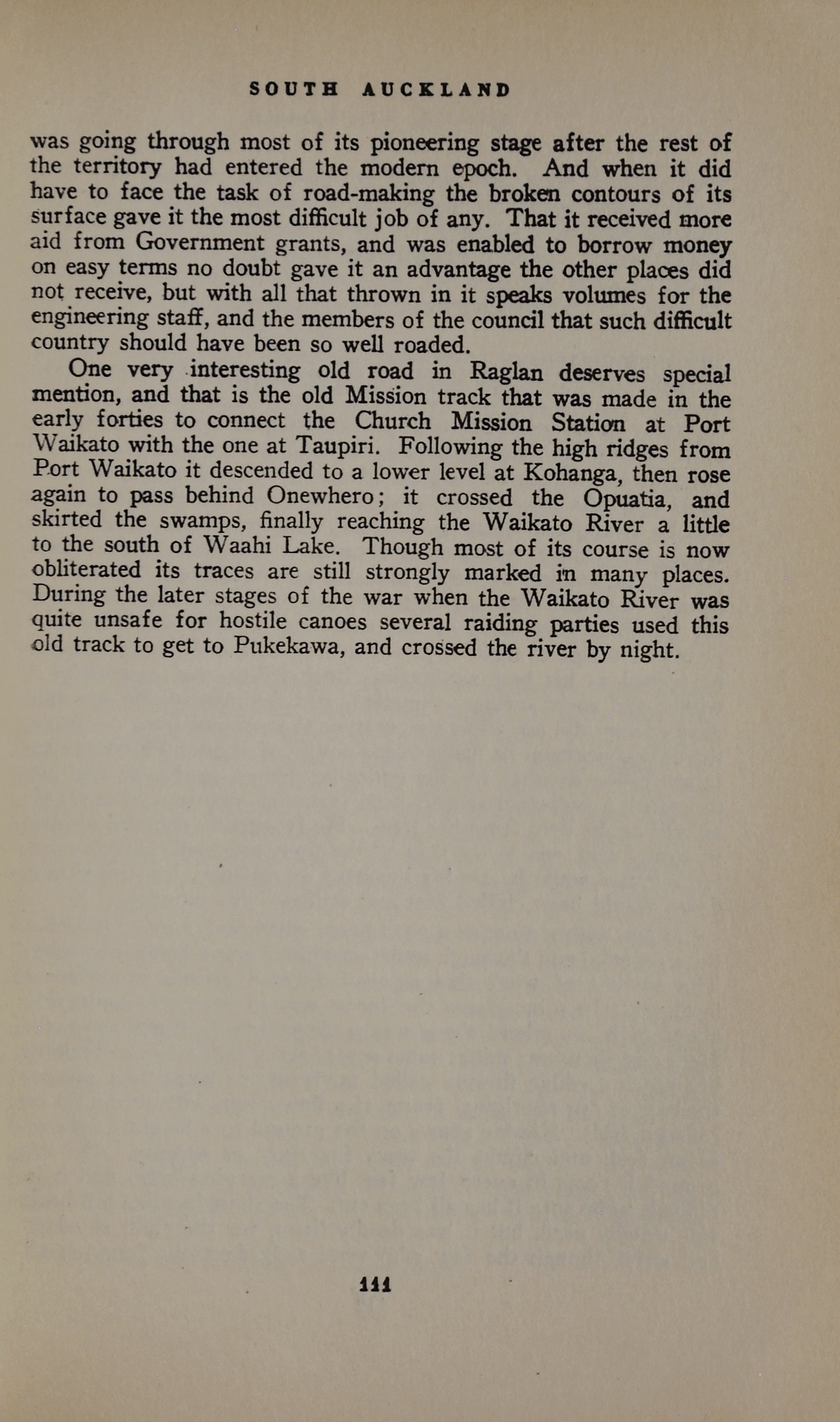 SOUTH AUCKLAND

was going through most of its pioneering stage after the rest of the territory had entered the modern epoch. And when it did have to face the task of road-making the broken contours of its surface gave it the most difficult job of any. That it received more aid from Government grants, and was enabled to borrow money on easy terms no doubt gave it an advantage the other places did not receive, but with all that thrown in it speaks volumes for the engineering staff, and the members of the council that such difficult country should have been so well roaded.

One very interesting old road in Raglan deserves special mention, and that is the old Mission track that was made in the early forties to connect the Church Mission Station at Port Waikato with the one at Taupiri. Following the high ridges from Port Waikato it descended to a lower level at Kohanga, then rose again to pass behind Onewhero; it crossed the Opuatia, and skirted the swamps, finally reaching the Waikato River a little to the south of Waahi Lake. Though most of its course is now obliterated its traces are still strongly marked in many places. During the later stages of the war when the Waikato River was quite unsafe for hostile canoes several raiding parties used this old track to get to Pukekawa, and crossed the river by night.

111